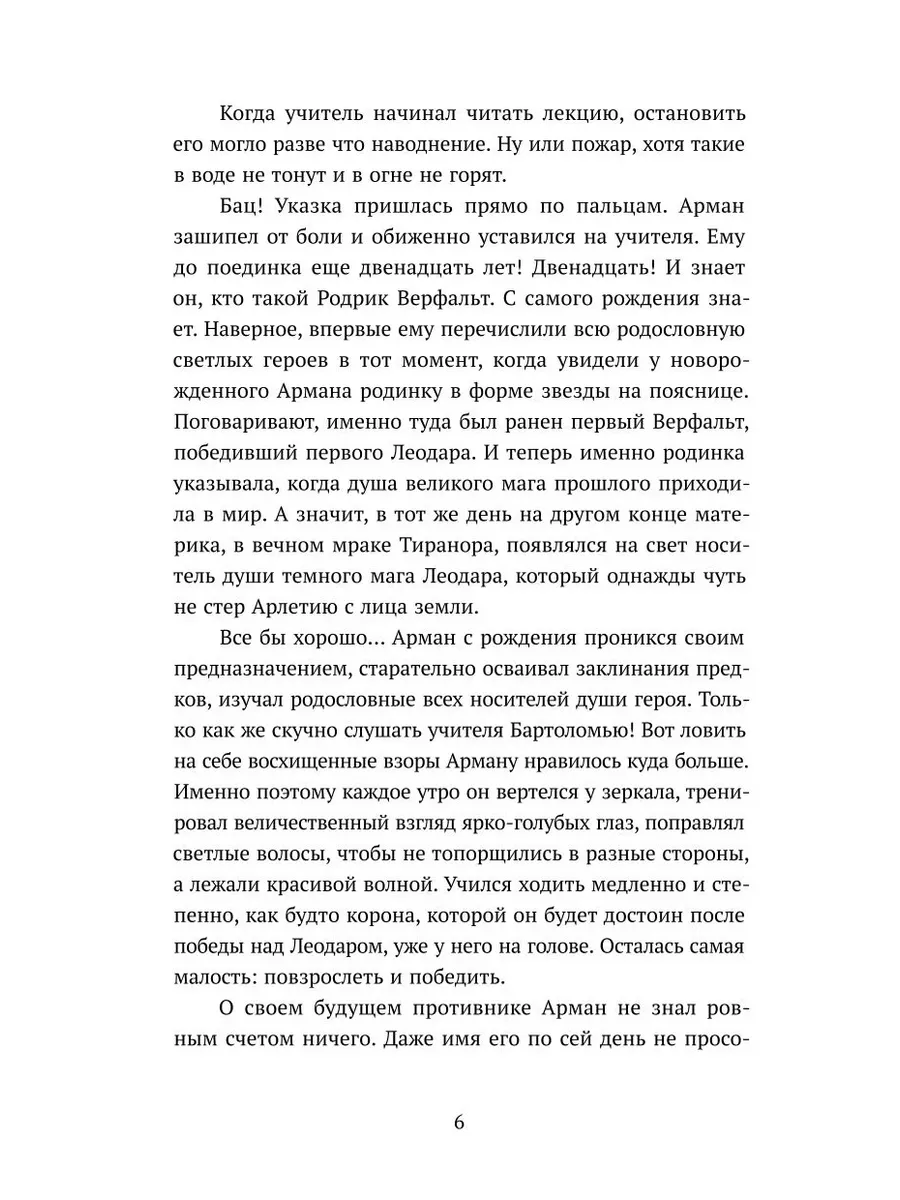 Когда учитель начинал читать лекцию, остановить его могло разве что наводнение. Ну или пожар, хотя такие в воде не тонут и в огне не горят.

Бац! Указка пришлась прямо по пальцам. Арман зашипел от боли и обиженно уставился на учителя. Ему до поединка еще двенадцать лет! Двенадцать! И знает он, кто такой Родрик Верфальт. С самого рождения знает. Наверное, впервые ему перечислили всю родословную светлых героев в тот момент, когда увидели у новорожденного Армана родинку в форме звезды на пояснице. Поговаривают, именно туда был ранен первый Верфальт, победивший первого Леодара. И теперь именно родинка указывала, когда душа великого мага прошлого приходила в мир. А значит, в тот же день на другом конце материка, в вечном мраке Тиранора, появлялся на свет носитель души темного мага Леодара, который однажды чуть не стер Арлетию с лица земли.

Все бы хорошо... Арман с рождения проникся своим предназначением, старательно осваивал заклинания предков, изучал родословные всех носителей души героя. Только как же скучно слушать учителя Бартоломью! Вот ловить на себе восхищенные взоры Арману нравилось куда больше. Именно поэтому каждое утро он вертелся у зеркала, тренировал величественный взгляд ярко-голубых глаз, поправлял светлые волосы, чтобы не топорщились в разные стороны, а лежали красивой волной. Учился ходить медленно и степенно, как будто корона, которой он будет достоин после победы над Леодаром, уже у него на голове. Осталась самая малость: повзрослеть и победить.

О своем будущем противнике Арман не знал ровным счетом ничего. Даже имя его по сей день не просо-

6